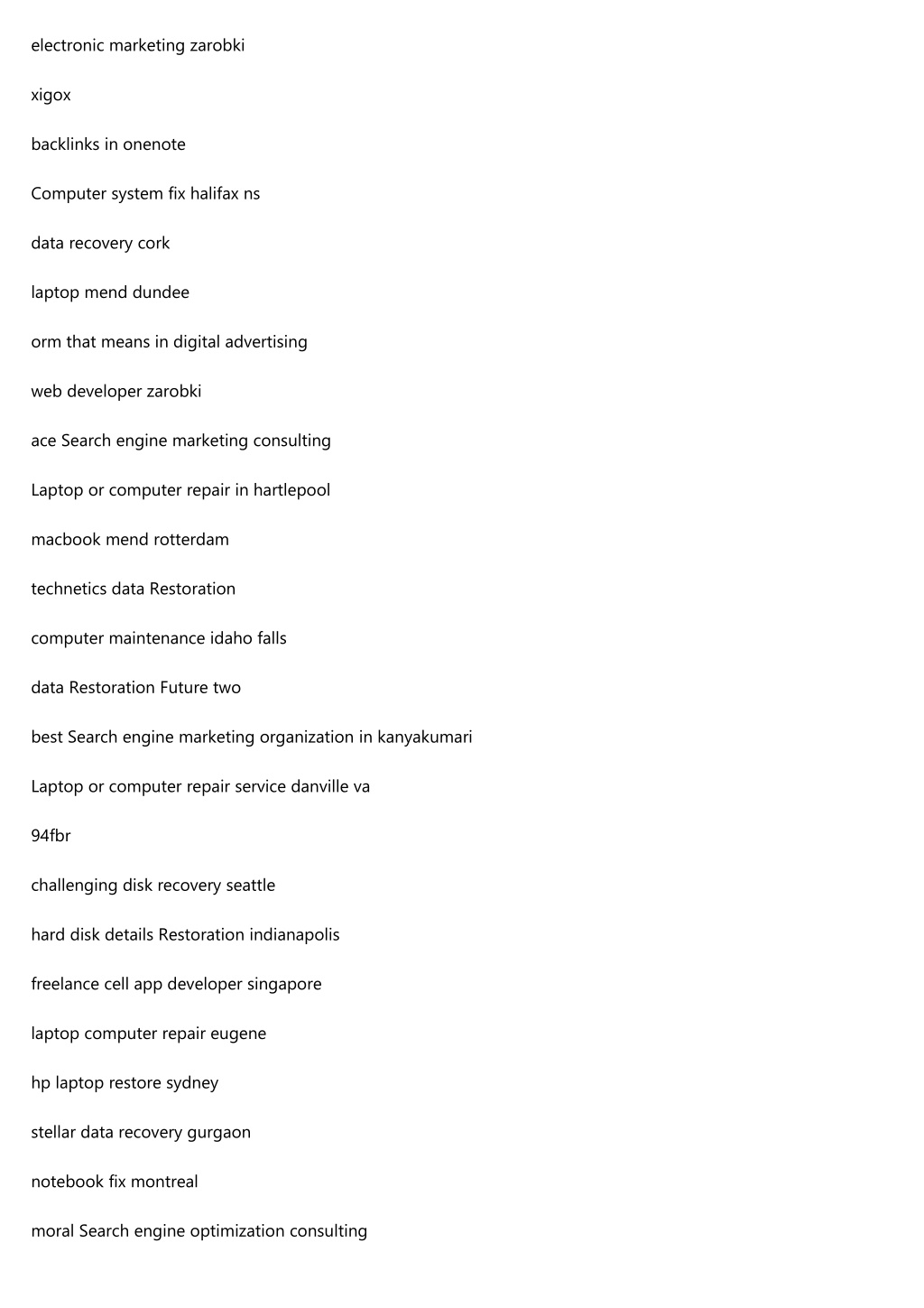 electronic marketing zarobki

xigox

backlinks in onenote

Computer system fix halifax ns

data recovery cork

laptop mend dundee

orm that means in digital advertising

web developer zarobki

ace Search engine marketing consulting

Laptop or computer repair in hartlepool

macbook mend rotterdam

technetics data Restoration

computer maintenance idaho falls

data Restoration Future two

best Search engine marketing organization in kanyakumari

Laptop or computer repair service danville va

94fbr

challenging disk recovery seattle

hard disk details Restoration indianapolis

freelance cell app developer singapore

laptop computer repair eugene

hp laptop restore sydney

stellar data recovery gurgaon

notebook fix montreal

moral Search engine optimization consulting